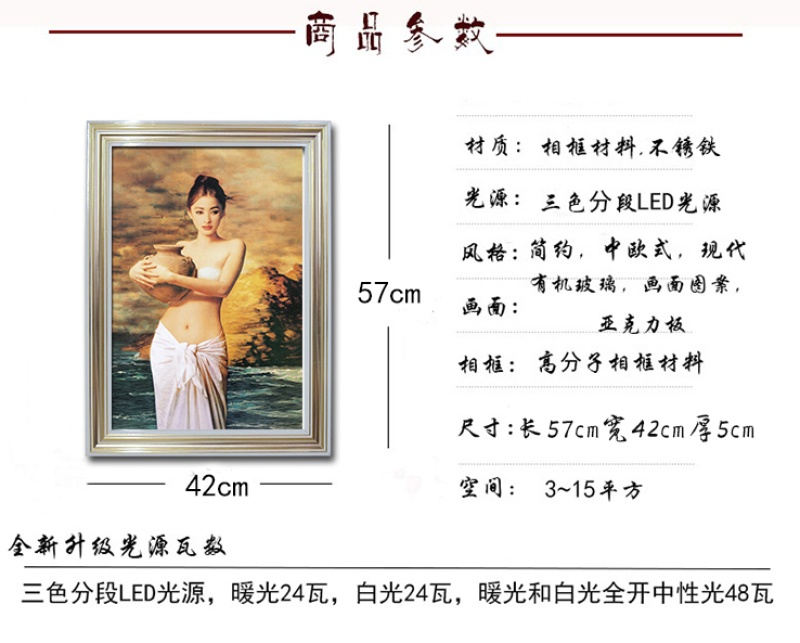 商品参数

57cm

42cm

材质：相框材料,不锈铁

光源：三色分段LED光源

风格：简约，中欧式，现代

画面：有机玻璃，画面图案，亚克力板

相框：高分子相框材料

尺寸：长57cm宽42cm厚5cm

空间：3~15平方

全新升级光源瓦数

三色分段LED光源，暖光24瓦，白光24瓦，暖光和白光全开中性光48瓦